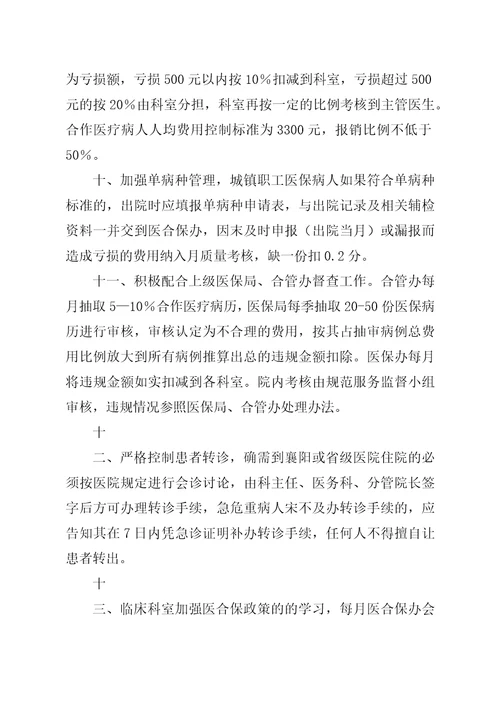 为亏损额，亏损 500 元以内按 10%扣减到科室，亏损超过 500 元的按 20%由科室分担，科室再按一定的比例考核到主管医生。合作医疗病人人均费用控制标准为 3300 元，报销比例不低于 50%。

十、加强单病种管理，城镇职工医保病人如果符合单病种标准的，出院时应填报单病种申请表，与出院记录及相关辅检资料一并交到医合保办，因未及时申报（出院当月）或漏报而造成亏损的费用纳入月质量考核，缺一份扣 0.2 分。

十一、积极配合上级医保局、合管办督查工作。合管办每月抽取 5—10%合作医疗病历，医保局每季抽取 20-50 份医保病历进行审核，审核认定为不合理的费用，按其占抽审病例总费用比例放大到所有病例推算出总的违规金额扣除。医保办每月将违规金额如实扣减到各科室。院内考核由规范服务监督小组审核，违规情况参照医保局、合管办处理办法。

十

二、严格控制患者转诊，确需到襄阳或省级医院住院的必须按医院规定进行会诊讨论，由科主任、医务科、分管院长签字后方可办理转诊手续，急危重病人来不及办转诊手续的，应告知其在 7 日内凭急诊证明补办转诊手续，任何人不得擅自让患者转出。

十

三、临床科室加强医合保政策的的学习，每月医合保办会